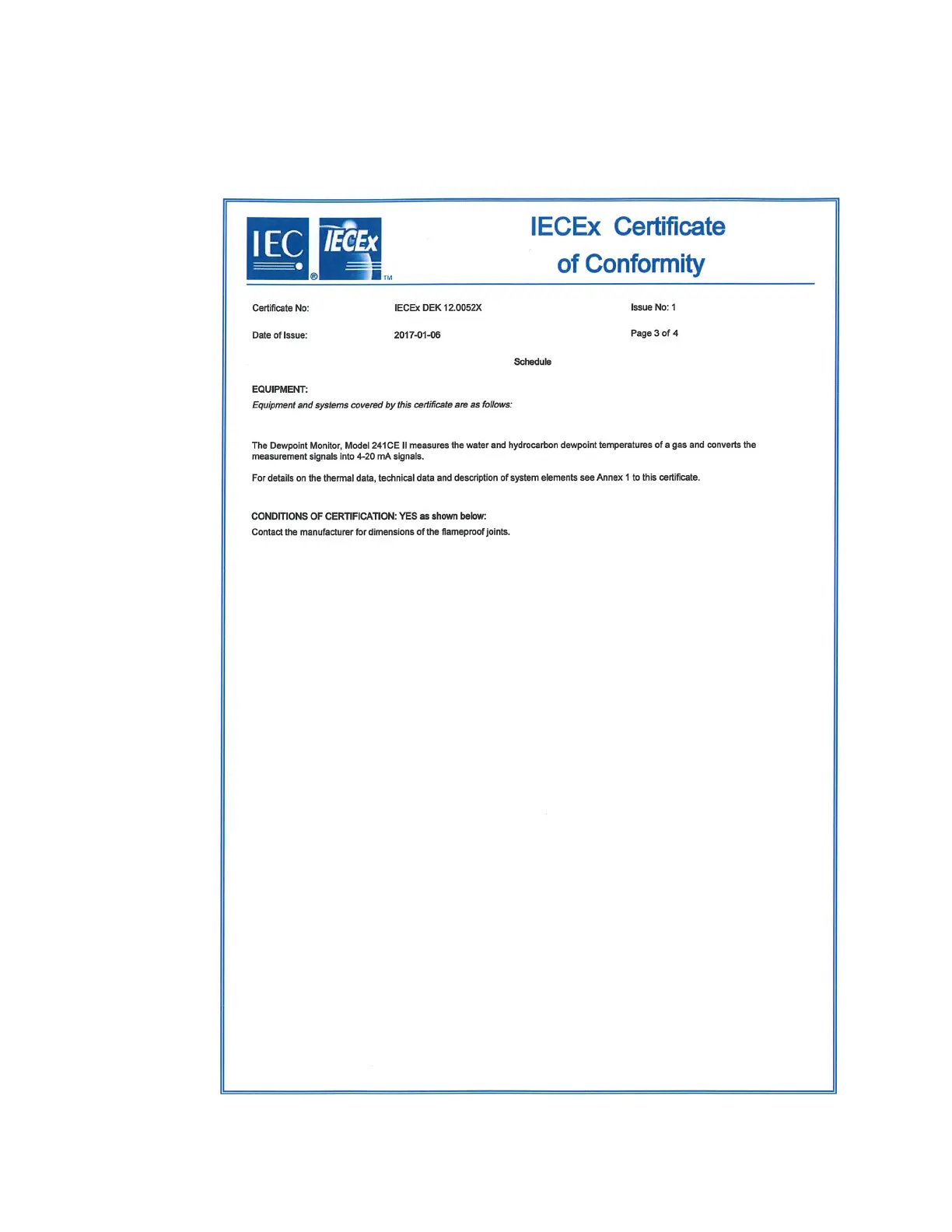 IEC ® IECEx TM

IECEx Certificate of Conformity

Certificate No: IECEx DEK 12.0052X Issue No: 1

Date of Issue: 2017-01-06 Page 3 of 4

Schedule

EQUIPMENT:

Equipment and systems covered by this certificate are as follows:

The Dewpoint Monitor, Model 241CE II measures the water and hydrocarbon dewpoint temperatures of a gas and converts the measurement signals into 4-20 mA signals.

For details on the thermal data, technical data and description of system elements see Annex 1 to this certificate.

CONDITIONS OF CERTIFICATION: YES as shown below:

Contact the manufacturer for dimensions of the flameproof joints.